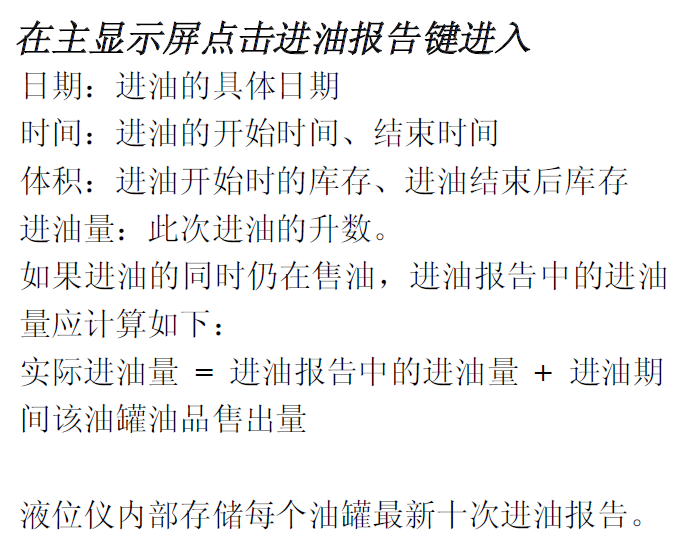 在主显示屏点击进油报告键进入

日期：进油的具体日期

时间：进油的开始时间、结束时间

体积：进油开始时的库存、进油结束后库存

进油量：此次进油的升数。

如果进油的同时仍在售油，进油报告中的进油量应计算如下：

实际进油量 = 进油报告中的进油量 + 进油期间该油罐油品售出量

液位仪内部存储每个油罐最新十次进油报告。